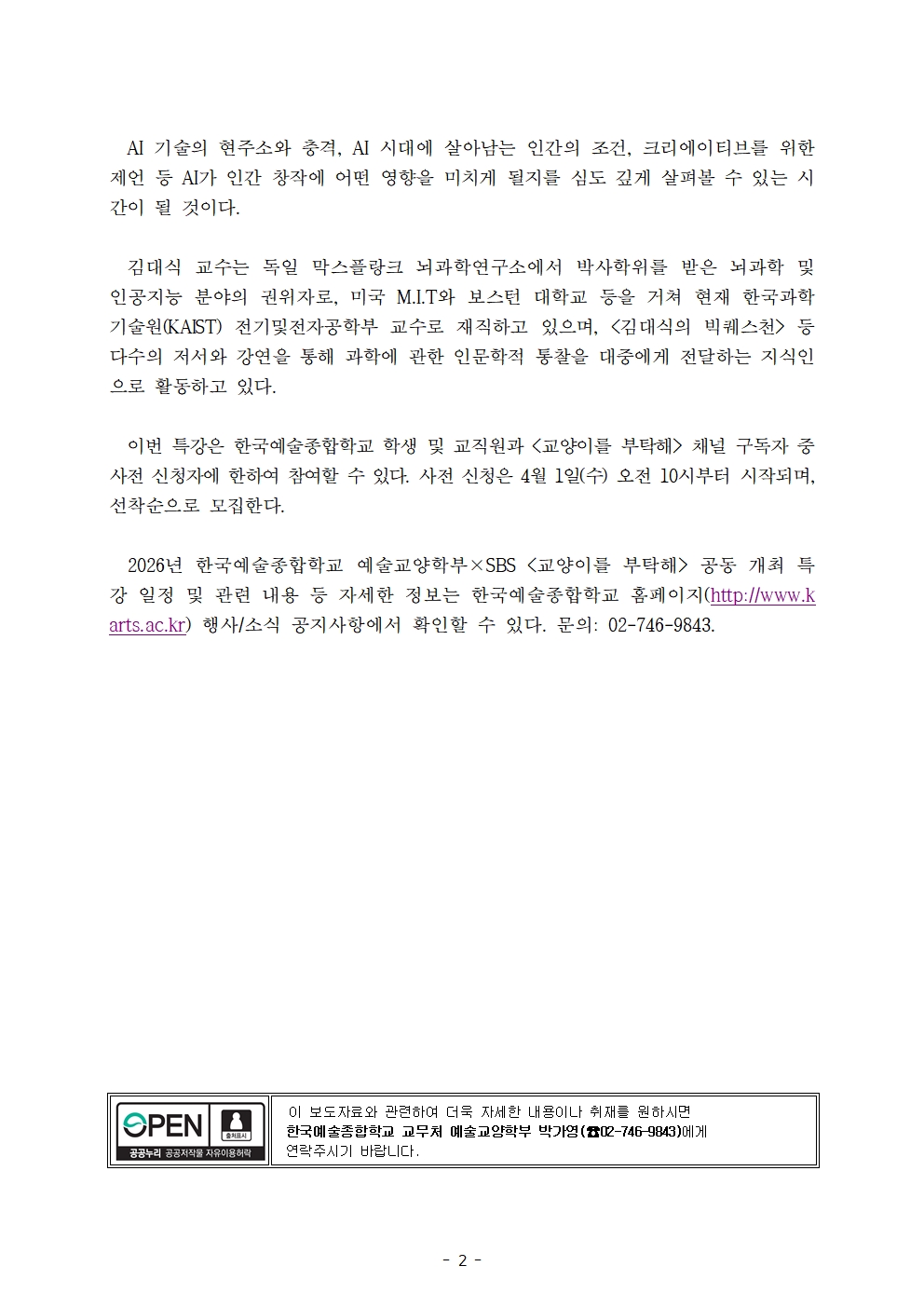 AI 기술의 현주소와 충격, AI 시대에 살아남는 인간의 조건, 크리에이티브를 위한 제언 등 AI가 인간 창작에 어떤 영향을 미치게 될지를 심도 깊게 살펴볼 수 있는 시간이 될 것이다.

김대식 교수는 독일 막스플랑크 뇌과학연구소에서 박사학위를 받은 뇌과학 및 인공지능 분야의 권위자로, 미국 M.I.T와 보스턴 대학교 등을 거쳐 현재 한국과학기술원(KAIST) 전기및전자공학부 교수로 재직하고 있으며, <김대식의 빅퀘스천> 등 다수의 저서와 강연을 통해 과학에 관한 인문학적 통찰을 대중에게 전달하는 지식인으로 활동하고 있다.

이번 특강은 한국예술종합학교 학생 및 교직원과 <교양이를 부탁해> 채널 구독자 중 사전 신청자에 한하여 참여할 수 있다. 사전 신청은 4월 1일(수) 오전 10시부터 시작되며, 선착순으로 모집한다.

2026년 한국예술종합학교 예술교양학부×SBS <교양이를 부탁해> 공동 개최 특강 일정 및 관련 내용 등 자세한 정보는 한국예술종합학교 홈페이지(http://www.karts.ac.kr) 행사/소식 공지사항에서 확인할 수 있다. 문의: 02-746-9843.

OPEN 출처표시 공공누리 공공저작물 자유이용허락

이 보도자료와 관련하여 더욱 자세한 내용이나 취재를 원하시면 한국예술종합학교 교무처 예술교양학부 박가영(☎02-746-9843)에게 연락주시기 바랍니다.

- 2 -